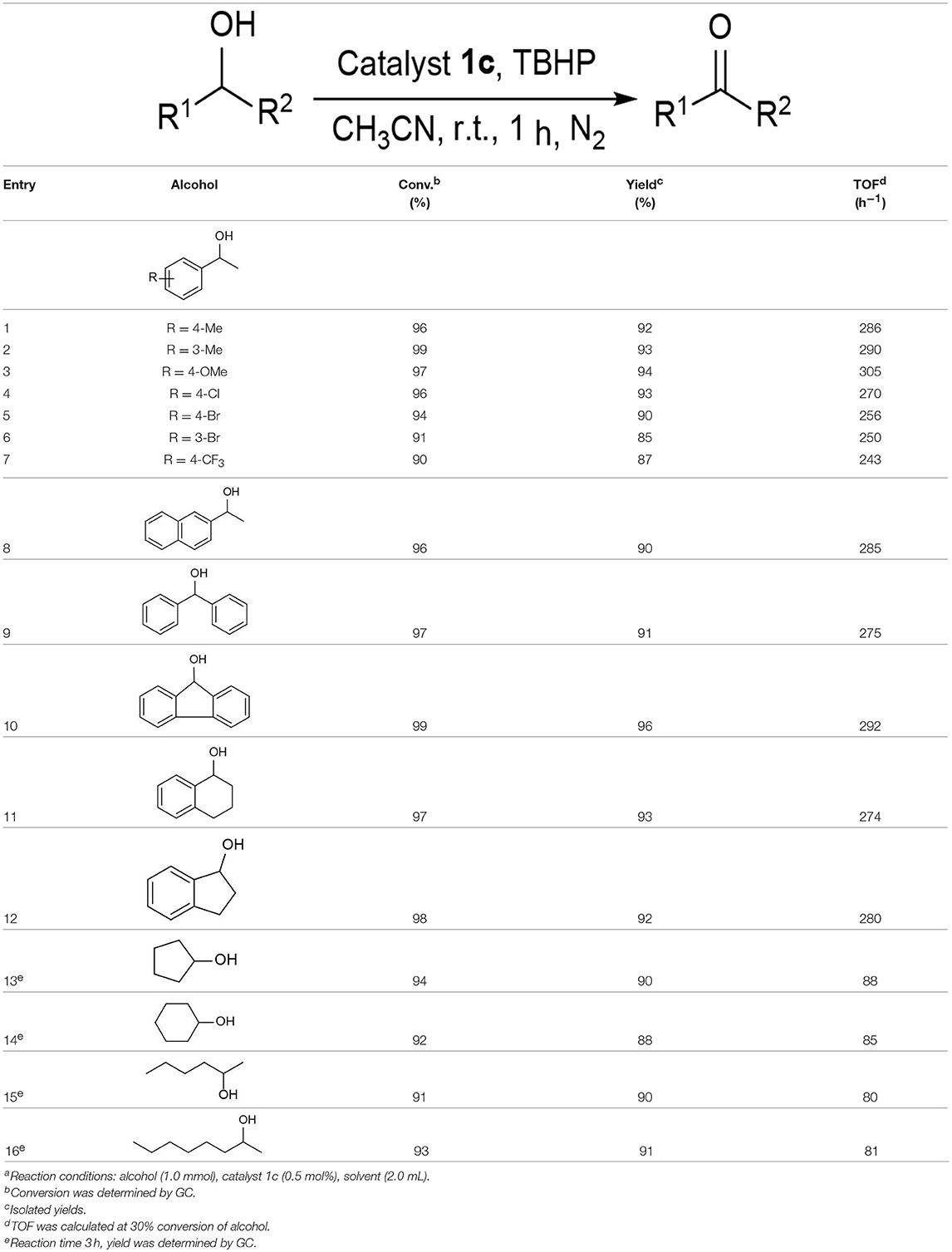 OH
$R^1$ $R^2$
Catalyst **1c**, TBHP
$CH_3CN$, r.t., 1 h, $N_2$
O
$R^1$ $R^2$

| Entry | Alcohol | Conv.$^b$ (%) | Yield$^c$ (%) | TOF$^d$ ($h^{-1}$) |
|---|---|---|---|---|
| | OH R | | | |
| 1 | R = 4-Me | 96 | 92 | 286 |
| 2 | R = 3-Me | 99 | 93 | 290 |
| 3 | R = 4-OMe | 97 | 94 | 305 |
| 4 | R = 4-Cl | 96 | 93 | 270 |
| 5 | R = 4-Br | 94 | 90 | 256 |
| 6 | R = 3-Br | 91 | 85 | 250 |
| 7 | R = 4-$CF_3$ | 90 | 87 | 243 |
| 8 | OH | 96 | 90 | 285 |
| 9 | OH | 97 | 91 | 275 |
| 10 | OH | 99 | 96 | 292 |
| 11 | OH | 97 | 93 | 274 |
| 12 | OH | 98 | 92 | 280 |
| 13$^e$ | OH | 94 | 90 | 88 |
| 14$^e$ | OH | 92 | 88 | 85 |
| 15$^e$ | OH | 91 | 90 | 80 |
| 16$^e$ | OH | 93 | 91 | 81 |

$^a$Reaction conditions: alcohol (1.0 mmol), catalyst 1c (0.5 mol%), solvent (2.0 mL).
$^b$Conversion was determined by GC.
$^c$Isolated yields.
$^d$TOF was calculated at 30% conversion of alcohol.
$^e$Reaction time 3 h, yield was determined by GC.